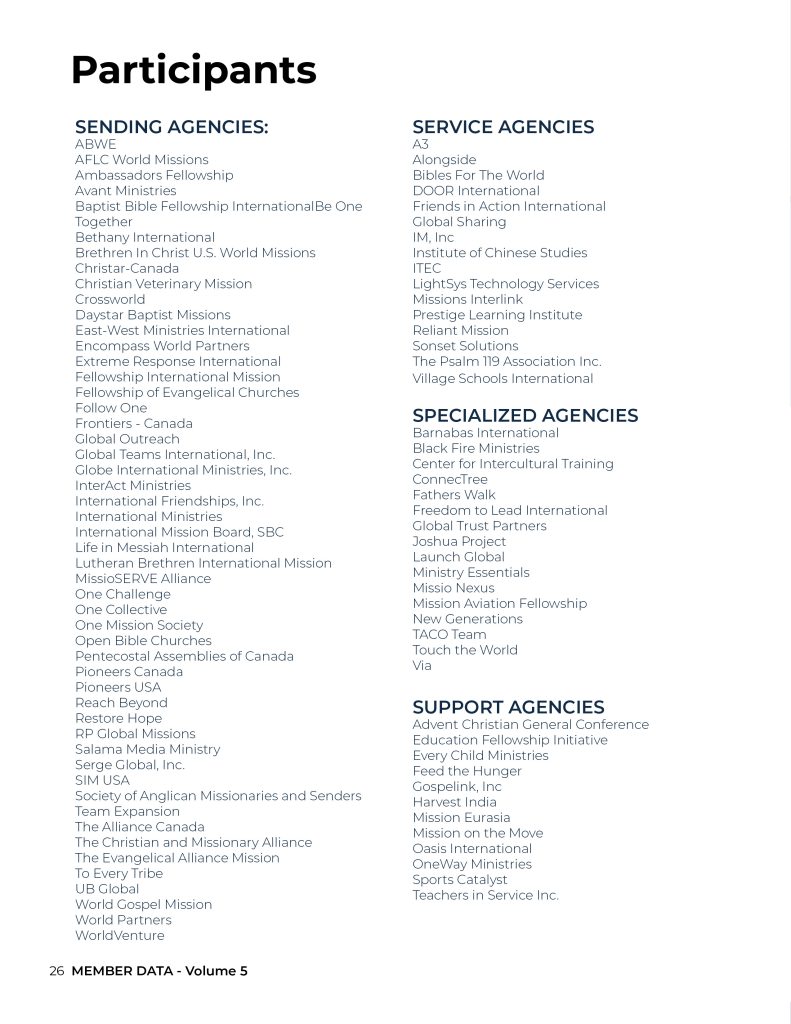 Participants

SENDING AGENCIES:
ABWE
AFLC World Missions
Ambassadors Fellowship
Avant Ministries
Baptist Bible Fellowship InternationalBe One Together
Bethany International
Brethren In Christ U.S. World Missions
Christar-Canada
Christian Veterinary Mission
Crossworld
Daystar Baptist Missions
East-West Ministries International
Encompass World Partners
Extreme Response International
Fellowship International Mission
Fellowship of Evangelical Churches
Follow One
Frontiers - Canada
Global Outreach
Global Teams International, Inc.
Globe International Ministries, Inc.
InterAct Ministries
International Friendships, Inc.
International Ministries
International Mission Board, SBC
Life in Messiah International
Lutheran Brethren International Mission
MissioSERVE Alliance
One Challenge
One Collective
One Mission Society
Open Bible Churches
Pentecostal Assemblies of Canada
Pioneers Canada
Pioneers USA
Reach Beyond
Restore Hope
RP Global Missions
Salama Media Ministry
Serge Global, Inc.
SIM USA
Society of Anglican Missionaries and Senders
Team Expansion
The Alliance Canada
The Christian and Missionary Alliance
The Evangelical Alliance Mission
To Every Tribe
UB Global
World Gospel Mission
World Partners
WorldVenture

SERVICE AGENCIES
A3
Alongside
Bibles For The World
DOOR International
Friends in Action International
Global Sharing
IM, Inc
Institute of Chinese Studies
ITEC
LightSys Technology Services
Missions Interlink
Prestige Learning Institute
Reliant Mission
Sonset Solutions
The Psalm 119 Association Inc.
Village Schools International

SPECIALIZED AGENCIES
Barnabas International
Black Fire Ministries
Center for Intercultural Training
ConnecTree
Fathers Walk
Freedom to Lead International
Global Trust Partners
Joshua Project
Launch Global
Ministry Essentials
Missio Nexus
Mission Aviation Fellowship
New Generations
TACO Team
Touch the World
Via

SUPPORT AGENCIES
Advent Christian General Conference
Education Fellowship Initiative
Every Child Ministries
Feed the Hunger
Gospelink, Inc
Harvest India
Mission Eurasia
Mission on the Move
Oasis International
OneWay Ministries
Sports Catalyst
Teachers in Service Inc.

26 MEMBER DATA - Volume 5